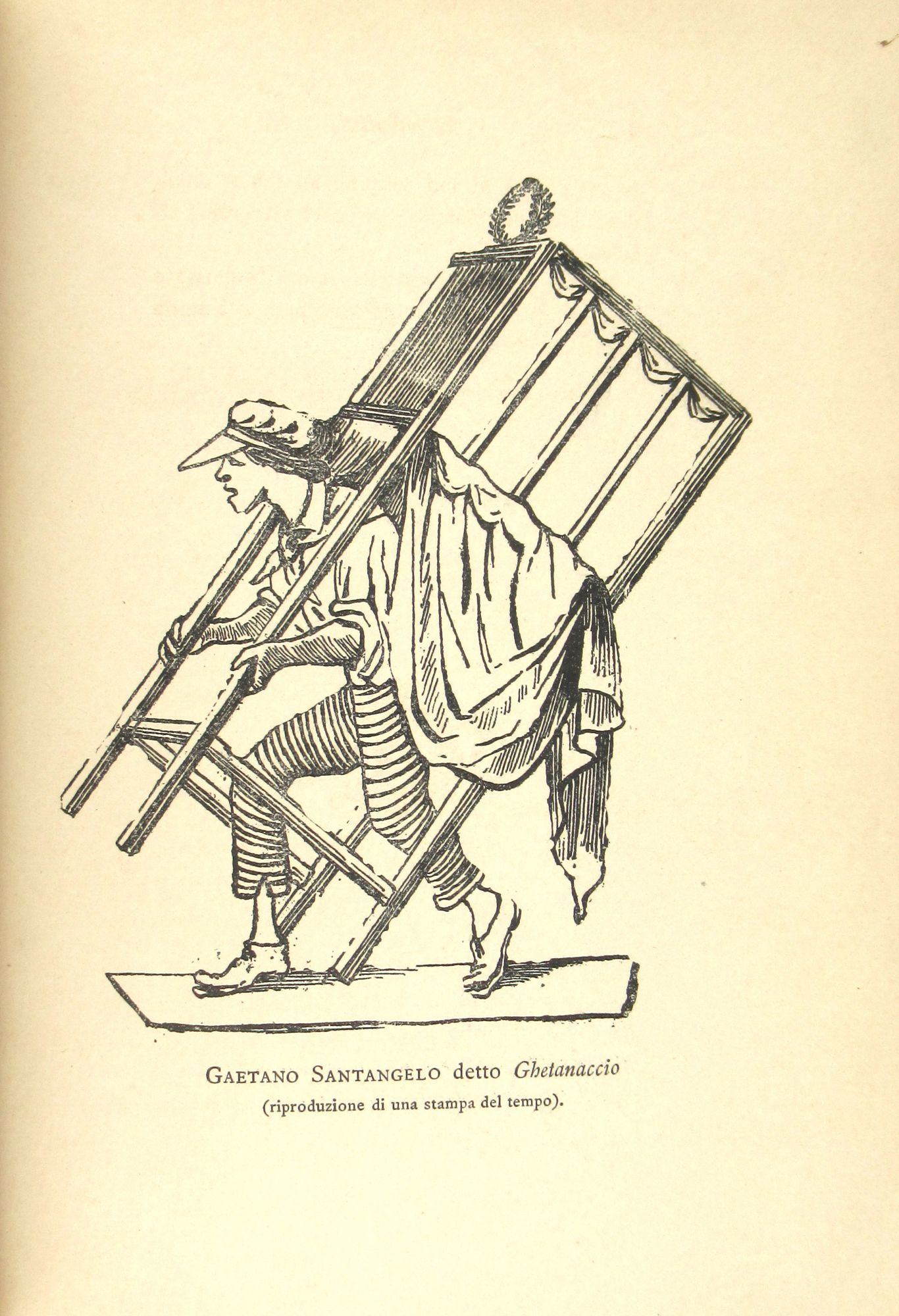 Gaetano Santangelo detto Ghetanaccio
(riproduzione di una stampa del tempo).